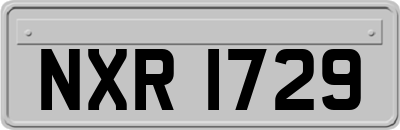 NXR 1729